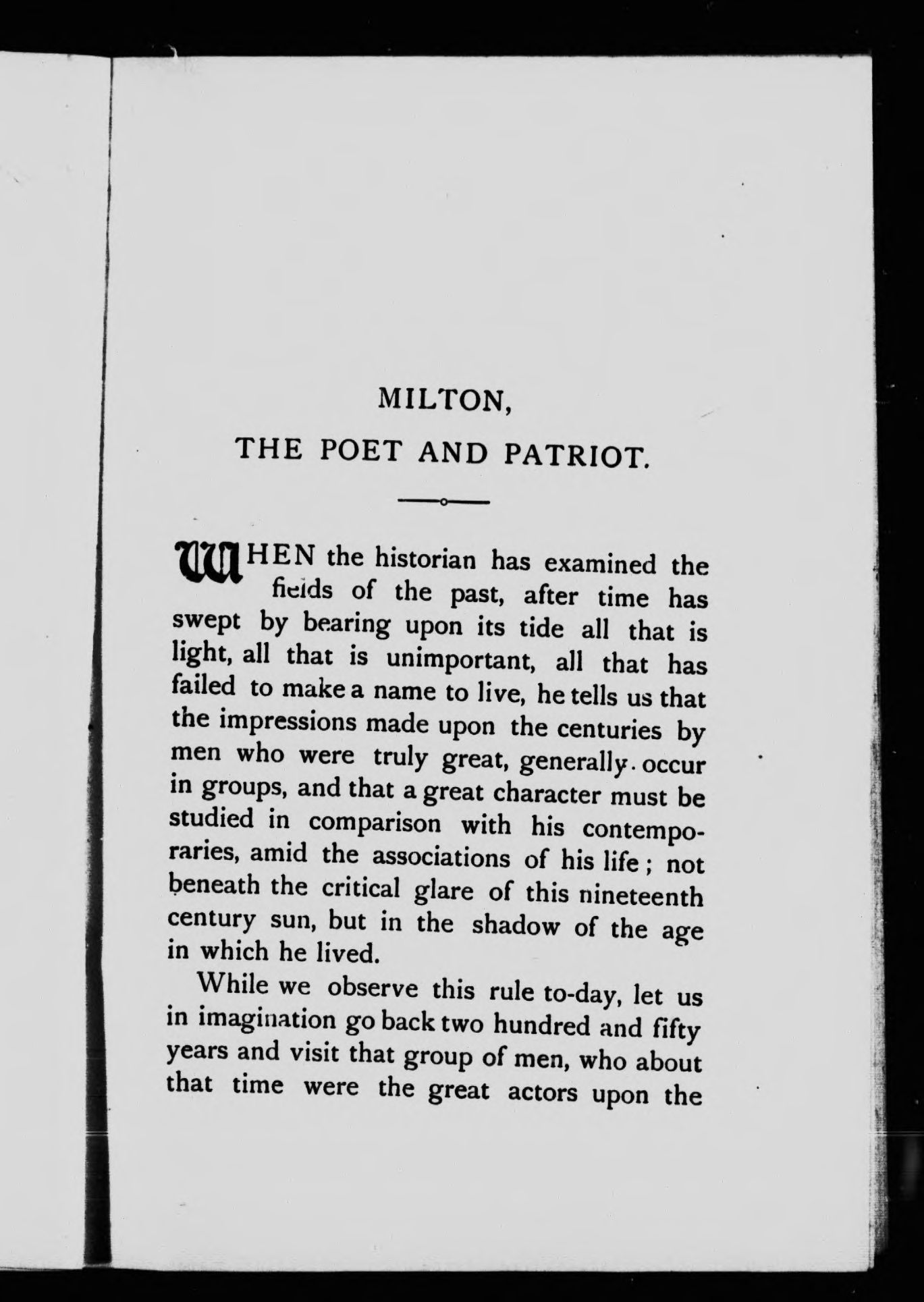 MILTON,

THE POET AND PATRIOT.

WHEN the historian has examined the fields of the past, after time has swept by bearing upon its tide all that is light, all that is unimportant, all that has failed to make a name to live, he tells us that the impressions made upon the centuries by men who were truly great, generally occur in groups, and that a great character must be studied in comparison with his contemporaries, amid the associations of his life; not beneath the critical glare of this nineteenth century sun, but in the shadow of the age in which he lived.

While we observe this rule to-day, let us in imagination go back two hundred and fifty years and visit that group of men, who about that time were the great actors upon the